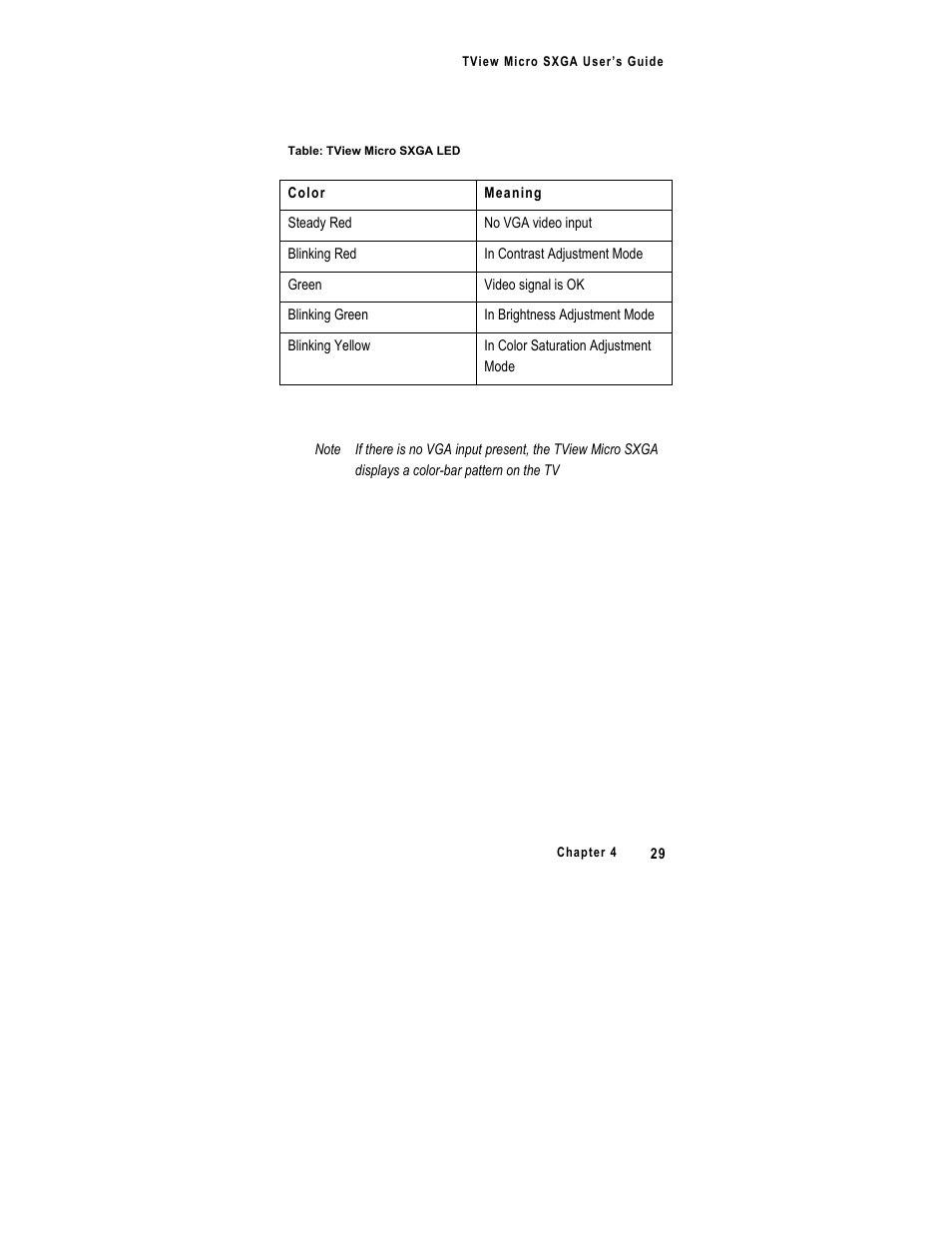 TView Micro SXGA User's Guide

Table: TView Micro SXGA LED

| Color | Meaning |
|---|---|
| Steady Red | No VGA video input |
| Blinking Red | In Contrast Adjustment Mode |
| Green | Video signal is OK |
| Blinking Green | In Brightness Adjustment Mode |
| Blinking Yellow | In Color Saturation Adjustment Mode |

Note If there is no VGA input present, the TView Micro SXGA displays a color-bar pattern on the TV

Chapter 4 29